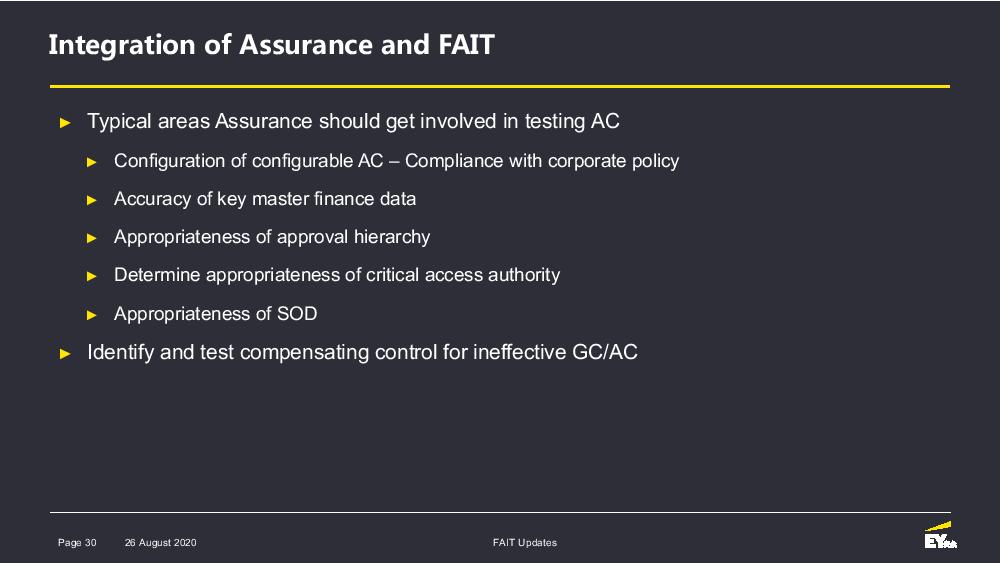 Integration of Assurance and FAIT

► Typical areas Assurance should get involved in testing AC

► Configuration of configurable AC – Compliance with corporate policy

► Accuracy of key master finance data

► Appropriateness of approval hierarchy

► Determine appropriateness of critical access authority

► Appropriateness of SOD

► Identify and test compensating control for ineffective GC/AC

Page 30 26 August 2020 FAIT Updates

EY